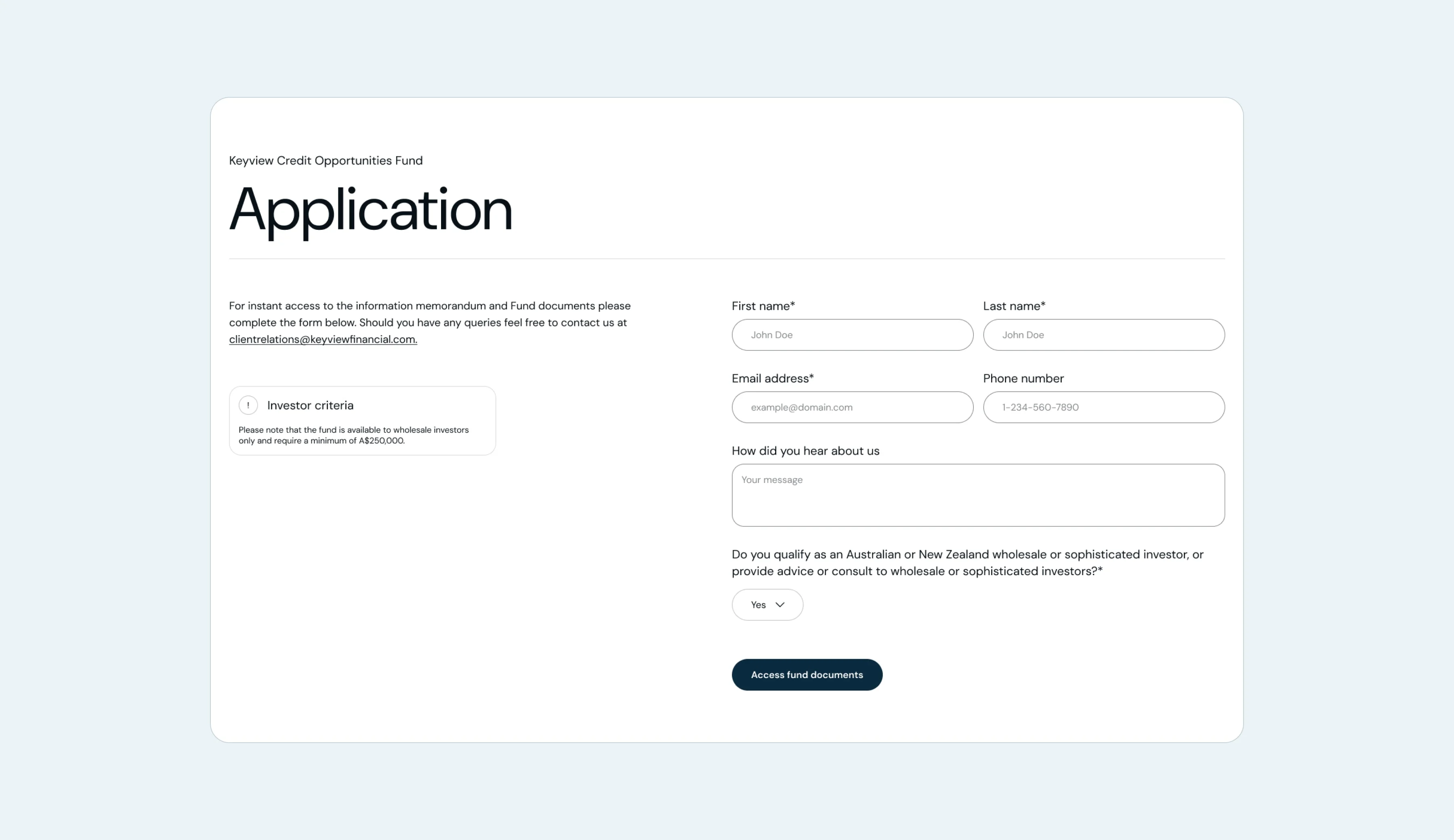 Keyview Credit Opportunities Fund

Application

For instant access to the information memorandum and Fund documents please complete the form below. Should you have any queries feel free to contact us at clientrelations@keyviewfinancial.com.

!

Investor criteria

Please note that the fund is available to wholesale investors only and require a minimum of A$250,000.

First name*

John Doe

Last name*

John Doe

Email address*

example@domain.com

Phone number

1-234-560-7890

How did you hear about us

Your message

Do you qualify as an Australian or New Zealand wholesale or sophisticated investor, or provide advice or consult to wholesale or sophisticated investors?*

Yes

Access fund documents